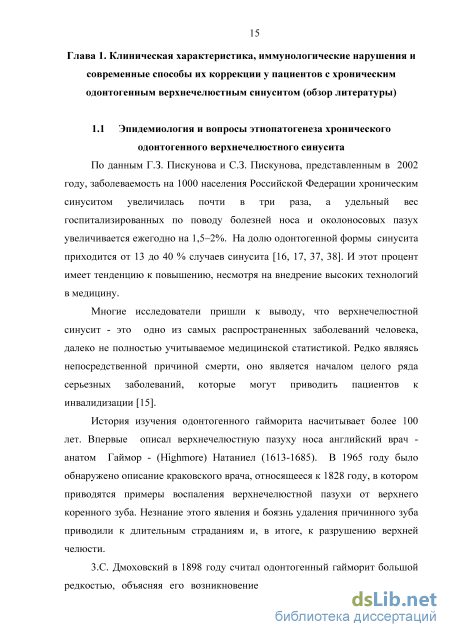 15

Глава 1. Клиническая характеристика, иммунологические нарушения и современные способы их коррекции у пациентов с хроническим одонтогенным верхнечелюстным синуситом (обзор литературы)

1.1 Эпидемиология и вопросы этиопатогенеза хронического одонтогенного верхнечелюстного синусита

По данным Г.З. Пискунова и С.З. Пискунова, представленным в 2002 году, заболеваемость на 1000 населения Российской Федерации хроническим синуситом увеличилась почти в три раза, а удельный вес госпитализированных по поводу болезней носа и околоносовых пазух увеличивается ежегодно на 1,5−2%. На долю одонтогенной формы синусита приходится от 13 до 40 % случаев синусита [16, 17, 37, 38]. И этот процент имеет тенденцию к повышению, несмотря на внедрение высоких технологий в медицину.

Многие исследователи пришли к выводу, что верхнечелюстной синусит - это одно из самых распространенных заболеваний человека, далеко не полностью учитываемое медицинской статистикой. Редко являясь непосредственной причиной смерти, оно является началом целого ряда серьезных заболеваний, которые могут приводить пациентов к инвалидизации [15].

История изучения одонтогенного гайморита насчитывает более 100 лет. Впервые описал верхнечелюстную пазуху носа английский врач - анатом Гаймор - (Highmore) Натаниел (1613-1685). В 1965 году было обнаружено описание краковского врача, относящееся к 1828 году, в котором приводятся примеры воспаления верхнечелюстной пазухи от верхнего коренного зуба. Незнание этого явления и боязнь удаления причинного зуба приводили к длительным страданиям и, в итоге, к разрушению верхней челюсти.

З.С. Дмоховский в 1898 году считал одонтогенный гайморит большой редкостью, объясняя его возникновение

dsLib.net
библиотека диссертаций